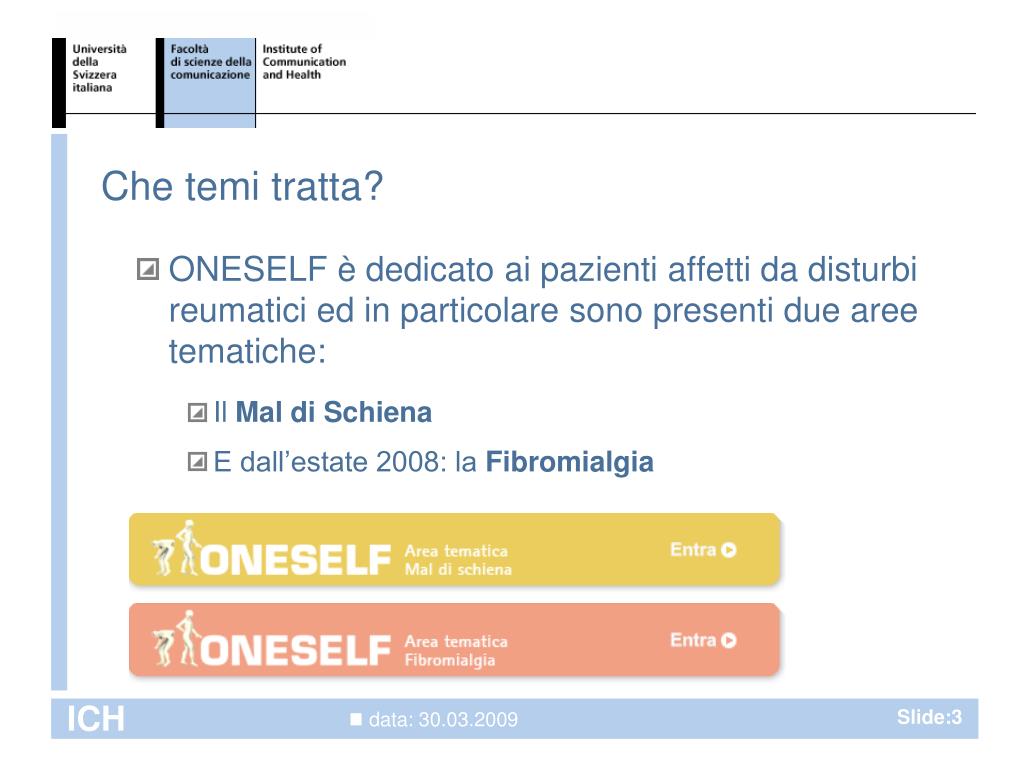 Università della Svizzera italiana

Facoltà di scienze della comunicazione

Institute of Communication and Health

Che temi tratta?

ONESELF è dedicato ai pazienti affetti da disturbi reumatici ed in particolare sono presenti due aree tematiche:

Il **Mal di Schiena**

E dall'estate 2008: la **Fibromialgia**

ONESELF Area tematica Mal di schiena Entra

ONESELF Area tematica Fibromialgia Entra

ICH

data: 30.03.2009

Slide:3